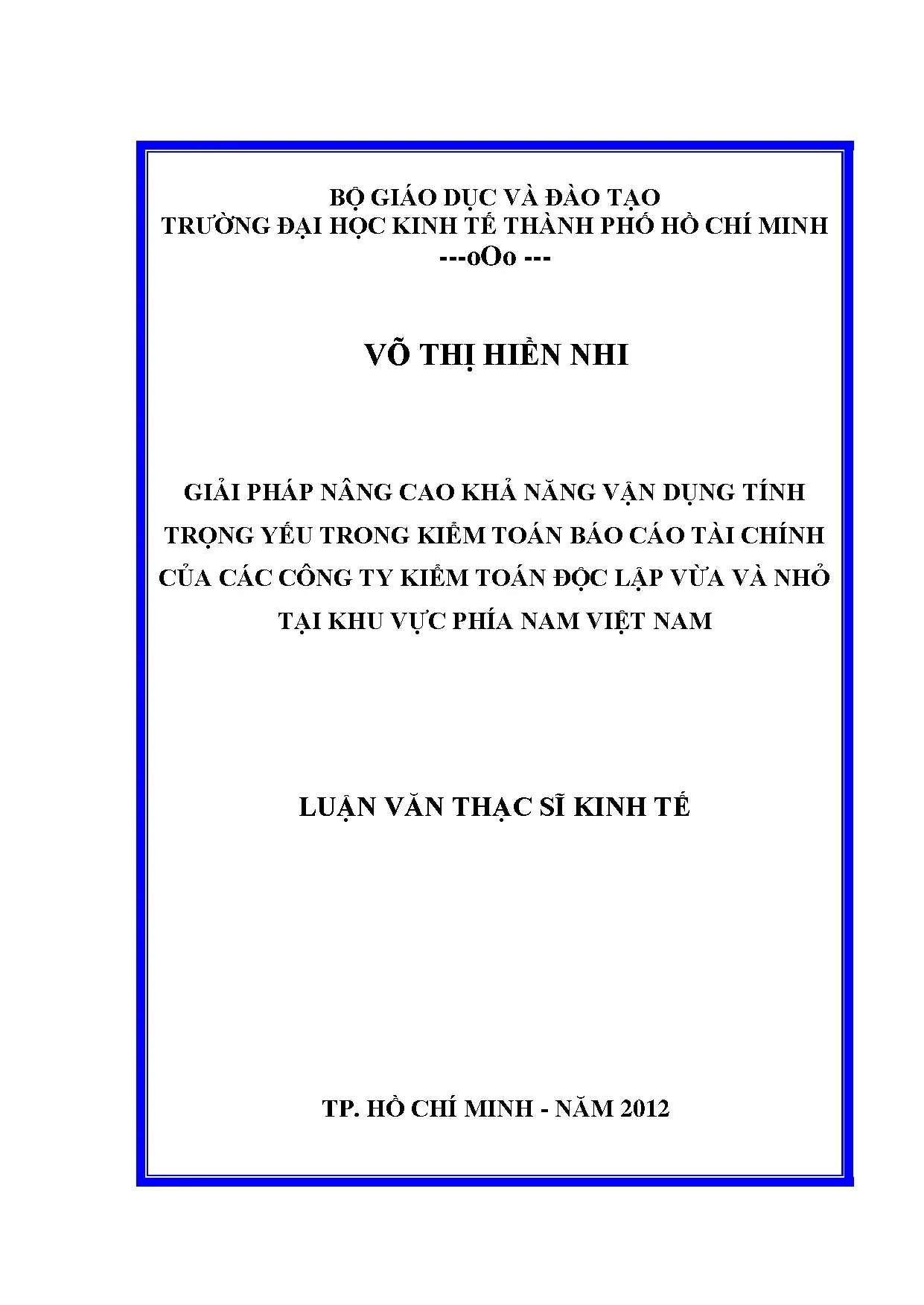 BỘ GIÁO DỤC VÀ ĐÀO TẠO
TRƯỜNG ĐẠI HỌC KINH TẾ THÀNH PHỐ HỒ CHÍ MINH
---oOo ---

VÕ THỊ HIỀN NHI

GIẢI PHÁP NÂNG CAO KHẢ NĂNG VẬN DỤNG TÍNH TRỌNG YẾU TRONG KIỂM TOÁN BÁO CÁO TÀI CHÍNH CỦA CÁC CÔNG TY KIỂM TOÁN ĐỘC LẬP VỪA VÀ NHỎ TẠI KHU VỰC PHÍA NAM VIỆT NAM

LUẬN VĂN THẠC SĨ KINH TẾ

TP. HỒ CHÍ MINH - NĂM 2012